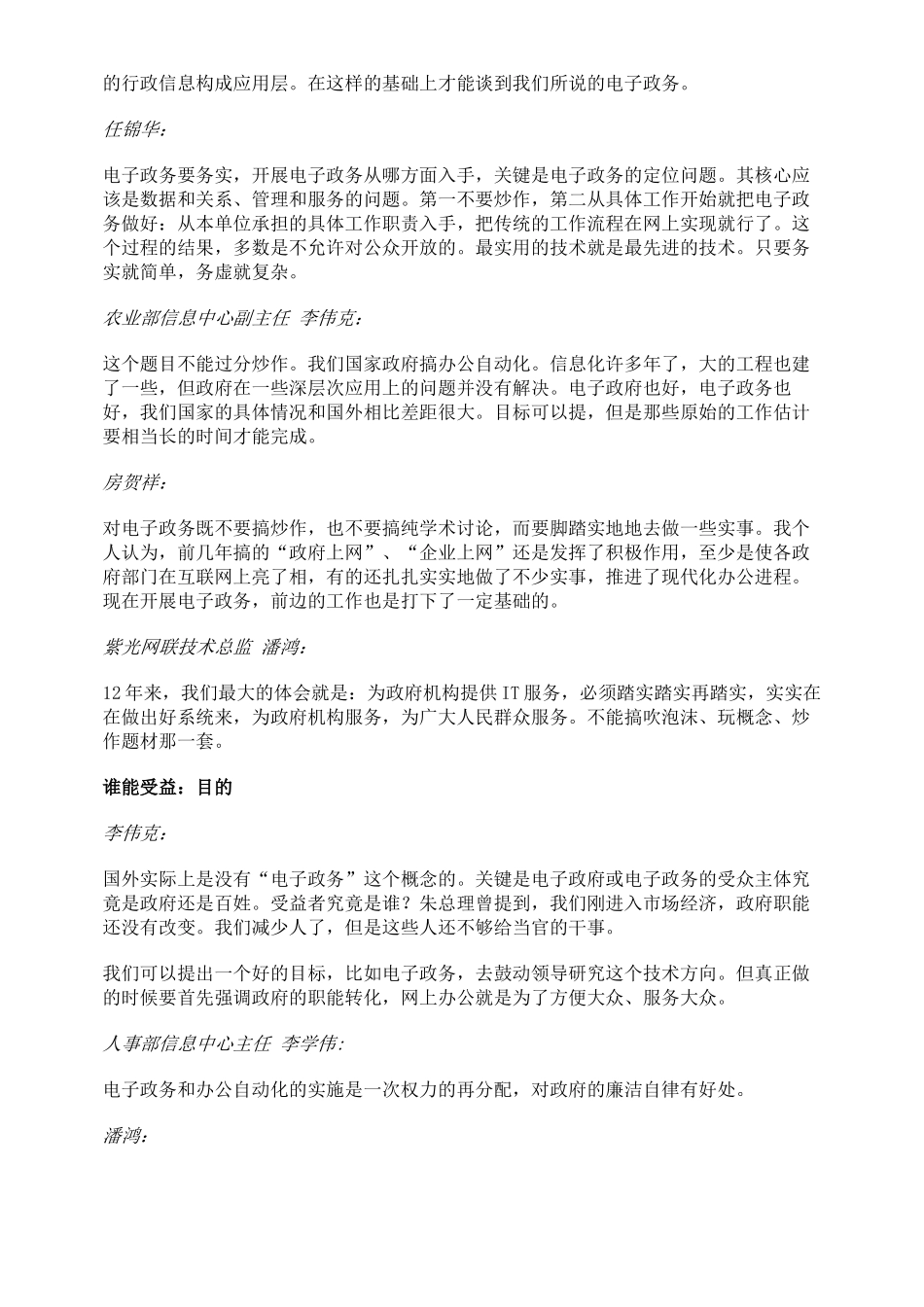 的行政信息构成应用层。在这样的基础上才能谈到我们所说的电子政务。

任锦华:

电子政务要务实，开展电子政务从哪方面入手，关键是电子政务的定位问题。其核心应该是数据和关系、管理和服务的问题。第一不要炒作，第二从具体工作开始就把电子政务做好：从本单位承担的具体工作职责入手，把传统的工作流程在网上实现就行了。这个过程的结果，多数是不允许对公众开放的。最实用的技术就是最先进的技术。只要务实就简单，务虚就复杂。

农业部信息中心副主任 李伟克:

这个题目不能过分炒作。我们国家政府搞办公自动化。信息化许多年了，大的工程也建了一些，但政府在一些深层次应用上的问题并没有解决。电子政府也好，电子政务也好，我们国家的具体情况和国外相比差距很大。目标可以提，但是那些原始的工作估计要相当长的时间才能完成。

房贺祥:

对电子政务既不要搞炒作，也不要搞纯学术讨论，而要脚踏实地地去做一些实事。我个人认为，前几年搞的“政府上网”、“企业上网”还是发挥了积极作用，至少是使各政府部门在互联网上亮了相，有的还扎扎实实地做了不少实事，推进了现代化办公进程。现在开展电子政务，前边的工作也是打下了一定基础的。

紫光网联技术总监 潘鸿:

12年来，我们最大的体会就是：为政府机构提供IT服务，必须踏实踏实再踏实，实实在在做出好系统来，为政府机构服务，为广大人民群众服务。不能搞吹泡沫、玩概念、炒作题材那一套。

谁能受益：目的

李伟克:

国外实际上是没有“电子政务”这个概念的。关键是电子政府或电子政务的受众主体究竟是政府还是百姓。受益者究竟是谁？朱总理曾提到，我们刚进入市场经济，政府职能还没有改变。我们减少人了，但是这些人还不够给当官的干事。

我们可以提出一个好的目标，比如电子政务，去鼓动领导研究这个技术方向。但真正做的时候要首先强调政府的职能转化，网上办公就是为了方便大众、服务大众。

人事部信息中心主任 李学伟:

电子政务和办公自动化的实施是一次权力的再分配，对政府的廉洁自律有好处。

潘鸿: